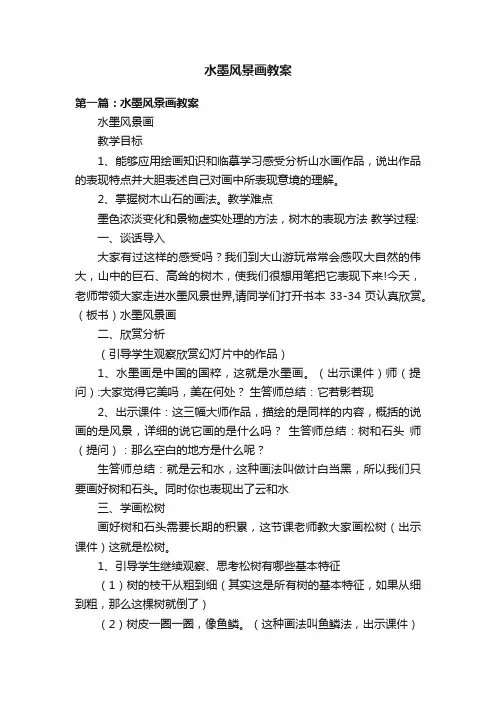 水墨风景画教案

第一篇：水墨风景画教案

水墨风景画

教学目标

1、能够应用绘画知识和临摹学习感受分析山水画作品，说出作品的表现特点并大胆表述自己对画中所表现意境的理解。

2、掌握树木山石的画法。教学难点

墨色浓淡变化和景物虚实处理的方法，树木的表现方法 教学过程:

一、谈话导入

大家有过这样的感受吗？我们到大山游玩常常会感叹大自然的伟大，山中的巨石、高耸的树木，使我们很想用笔把它表现下来!今天，老师带领大家走进水墨风景世界,请同学们打开书本 33-34 页认真欣赏。（板书）水墨风景画

二、欣赏分析

（引导学生观察欣赏幻灯片中的作品）

1、水墨画是中国的国粹，这就是水墨画。（出示课件）师（提问）:大家觉得它美吗，美在何处？ 生答师总结：它若影若现

2、出示课件：这三幅大师作品，描绘的是同样的内容，概括的说画的是风景，详细的说它画的是什么吗？ 生答师总结：树和石头 师（提问）：那么空白的地方是什么呢？

生答师总结：就是云和水，这种画法叫做计白当黑，所以我们只要画好树和石头。同时你也表现出了云和水

三、学画松树

画好树和石头需要长期的积累，这节课老师教大家画松树（出示课件）这就是松树。

1、引导学生继续观察、思考松树有哪些基本特征

（1）树的枝干从粗到细（其实这是所有树的基本特征，如果从细到粗，那么这棵树就倒了）

（2）树皮一圈一圈，像鱼鳞。（这种画法叫鱼鳞法，出示课件）